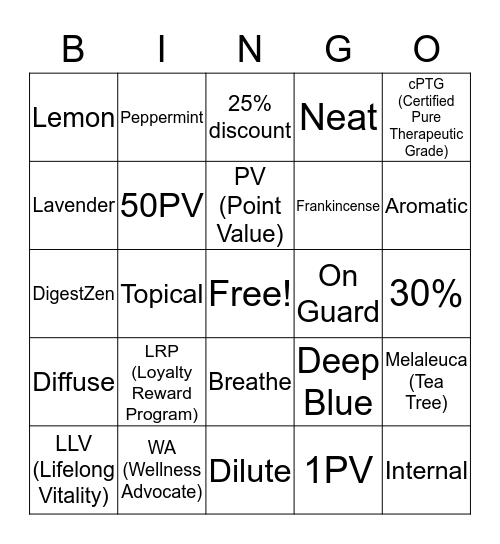 | B | I | N | G | O |
|---|---|---|---|---|
| Lemon | Peppermint | 25% discount | Neat | cPTG (Certified Pure Therapeutic Grade) |
| Lavender | 50PV | PV (Point Value) | Frankincense | Aromatic |
| DigestZen | Topical | Free! | On Guard | 30% |
| Diffuse | LRP (Loyalty Reward Program) | Breathe | Deep Blue | Melaleuca (Tea Tree) |
| LLV (Lifelong Vitality) | WA (Wellness Advocate) | Dilute | 1PV | Internal |